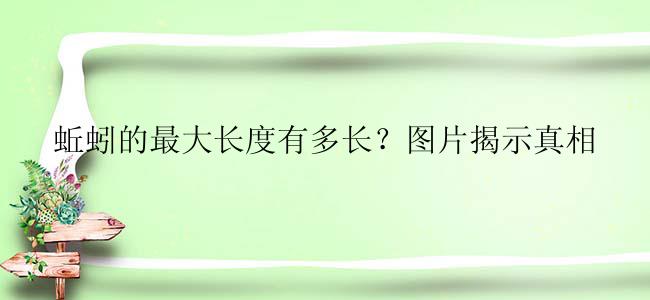 蚯蚓的最大长度有多长？图片揭示真相